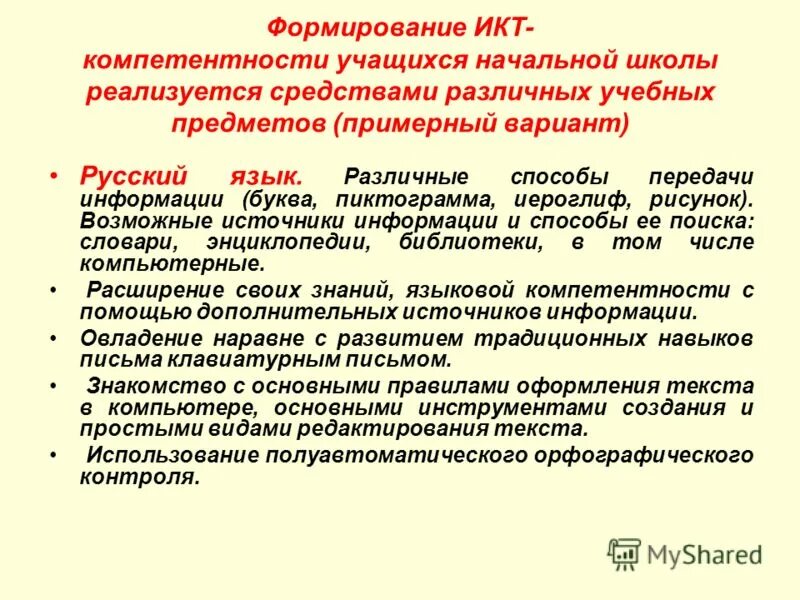 Формирование ИКТ-компетентности учащихся начальной школы реализуется средствами различных учебных предметов (примерный вариант)

• Русский язык. Различные способы передачи информации (буква, пиктограмма, иероглиф, рисунок). Возможные источники информации и способы ее поиска: словари, энциклопедии, библиотеки, в том числе компьютерные.

• Расширение своих знаний, языковой компетентности с помощью дополнительных источников информации.

• Овладение наравне с развитием традиционных навыков письма клавиатурным письмом.

• Знакомство с основными правилами оформления текста в компьютере, основными инструментами создания и простыми видами редактирования текста.

• Использование полуавтоматического орфографического контроля.

MyShared